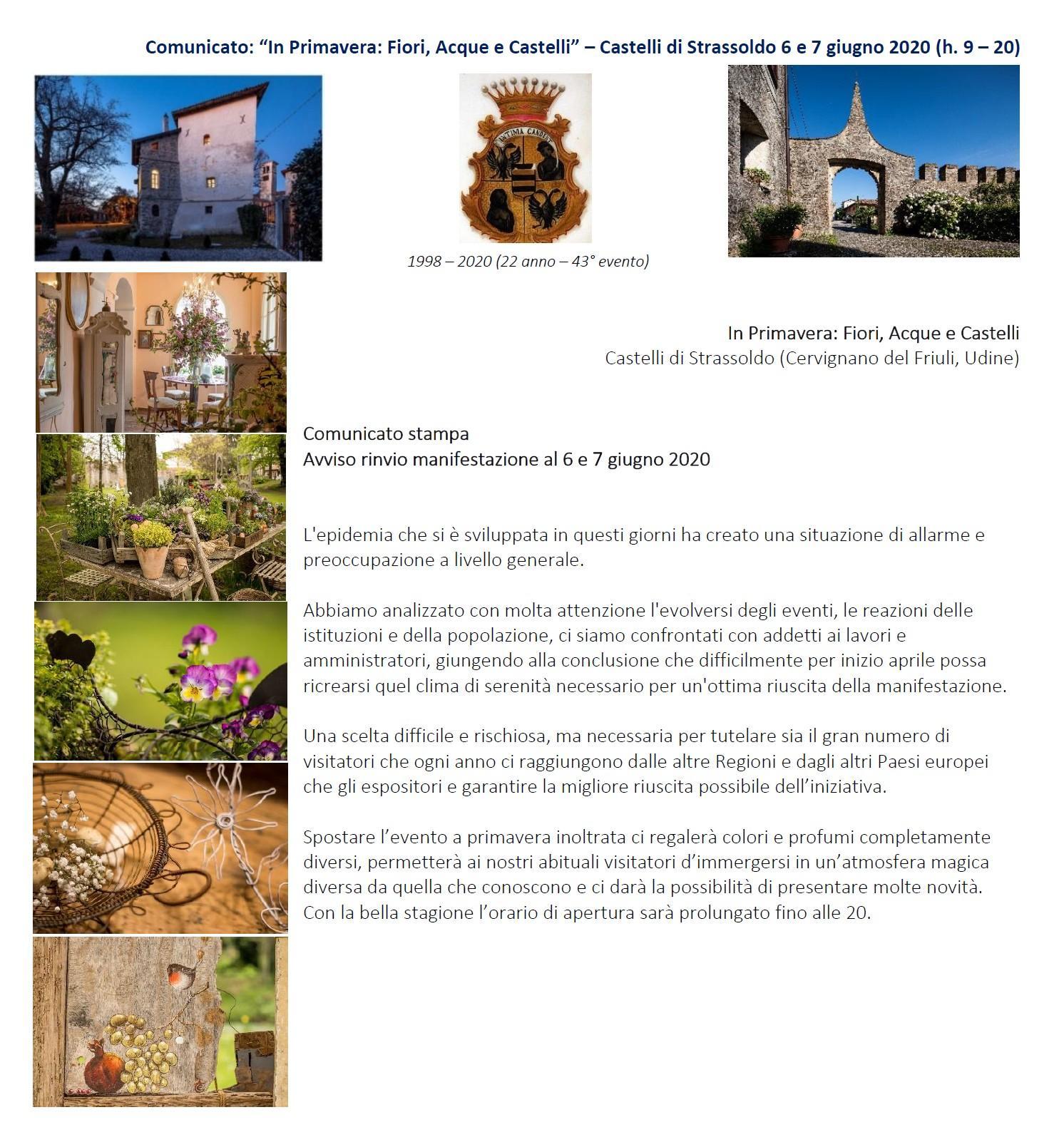 Comunicato: “In Primavera: Fiori, Acque e Castelli” – Castelli di Strassoldo 6 e 7 giugno 2020 (h. 9 – 20)

INTIMA CANDENT

1998 – 2020 (22 anno – 43° evento)

In Primavera: Fiori, Acque e Castelli
Castelli di Strassoldo (Cervignano del Friuli, Udine)

Comunicato stampa
Avviso rinvio manifestazione al 6 e 7 giugno 2020

L'epidemia che si è sviluppata in questi giorni ha creato una situazione di allarme e preoccupazione a livello generale.

Abbiamo analizzato con molta attenzione l'evolversi degli eventi, le reazioni delle istituzioni e della popolazione, ci siamo confrontati con addetti ai lavori e amministratori, giungendo alla conclusione che difficilmente per inizio aprile possa ricrearsi quel clima di serenità necessario per un'ottima riuscita della manifestazione.

Una scelta difficile e rischiosa, ma necessaria per tutelare sia il gran numero di visitatori che ogni anno ci raggiungono dalle altre Regioni e dagli altri Paesi europei che gli espositori e garantire la migliore riuscita possibile dell’iniziativa.

Spostare l’evento a primavera inoltrata ci regalerà colori e profumi completamente diversi, permetterà ai nostri abituali visitatori d’immergersi in un’atmosfera magica diversa da quella che conoscono e ci darà la possibilità di presentare molte novità. Con la bella stagione l’orario di apertura sarà prolungato fino alle 20.